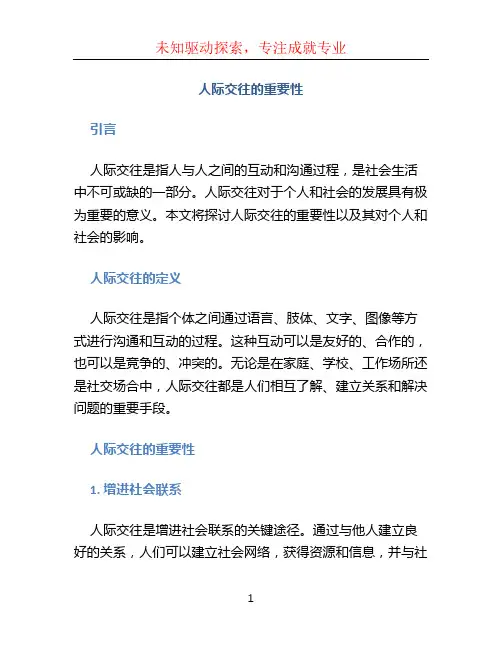 未知驱动探索，专注成就专业

人际交往的重要性

引言

人际交往是指人与人之间的互动和沟通过程，是社会生活中不可或缺的一部分。人际交往对于个人和社会的发展具有极为重要的意义。本文将探讨人际交往的重要性以及其对个人和社会的影响。

人际交往的定义

人际交往是指个体之间通过语言、肢体、文字、图像等方式进行沟通和互动的过程。这种互动可以是友好的、合作的，也可以是竞争的、冲突的。无论是在家庭、学校、工作场所还是社交场合中，人际交往都是人们相互了解、建立关系和解决问题的重要手段。

人际交往的重要性

1. 增进社会联系

人际交往是增进社会联系的关键途径。通过与他人建立良好的关系，人们可以建立社会网络，获得资源和信息，并与社

1